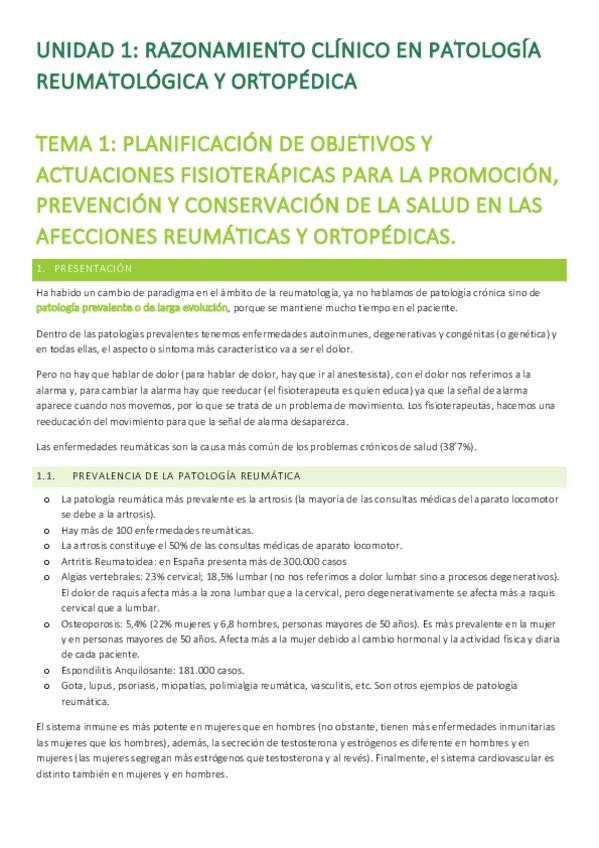 UNIDAD 1: RAZONAMIENTO CLÍNICO EN PATOLOGÍA REUMATOLÓGICA Y ORTOPÉDICA

TEMA 1: PLANIFICACIÓN DE OBJETIVOS Y ACTUACIONES FISIOTERÁPICAS PARA LA PROMOCIÓN, PREVENCIÓN Y CONSERVACIÓN DE LA SALUD EN LAS AFECCIONES REUMÁTICAS Y ORTOPÉDICAS.

1. PRESENTACIÓN

Ha habido un cambio de paradigma en el ámbito de la reumatología, ya no hablamos de patología crónica sino de patología prevalente o de larga evolución, porque se mantiene mucho tiempo en el paciente.

Dentro de las patologías prevalentes tenemos enfermedades autoinmunes, degenerativas y congénitas (o genética) y en todas ellas, el aspecto o síntoma más característico va a ser el dolor.

Pero no hay que hablar de dolor (para hablar de dolor, hay que ir al anestesista), con el dolor nos referimos a la alarma y, para cambiar la alarma hay que reeducar (el fisioterapeuta es quien educa) ya que la señal de alarma aparece cuando nos movemos, por lo que se trata de un problema de movimiento. Los fisioterapeutas, hacemos una reeducación del movimiento para que la señal de alarma desaparezca.

Las enfermedades reumáticas son la causa más común de los problemas crónicos de salud (38'7%).

1.1. PREVALENCIA DE LA PATOLOGÍA REUMÁTICA

o La patología reumática más prevalente es la artrosis (la mayoría de las consultas médicas del aparato locomotor se debe a la artrosis).
o Hay más de 100 enfermedades reumáticas.
o La artrosis constituye el 50% de las consultas médicas de aparato locomotor.
o Artritis Reumatoidea: en España presenta más de 300.000 casos
o Algias vertebrales: 23% cervical; 18,5% lumbar (no nos referimos a dolor lumbar sino a procesos degenerativos). El dolor de raquis afecta más a la zona lumbar que a la cervical, pero degenerativamente se afecta más a raquis cervical que a lumbar.
o Osteoporosis: 5,4% (22% mujeres y 6,8 hombres, personas mayores de 50 años). Es más prevalente en la mujer y en personas mayores de 50 años. Afecta más a la mujer debido al cambio hormonal y la actividad física y diaria de cada paciente.
o Espondilitis Anquilosante: 181.000 casos.
o Gota, lupus, psoriasis, miopatías, polimialgia reumática, vasculitis, etc. Son otros ejemplos de patología reumática.

El sistema inmune es más potente en mujeres que en hombres (no obstante, tienen más enfermedades inmunitarias las mujeres que los hombres), además, la secreción de testosterona y estrógenos es diferente en hombres y en mujeres (las mujeres segregan más estrógenos que testosterona y al revés). Finalmente, el sistema cardiovascular es distinto también en mujeres y en hombres.